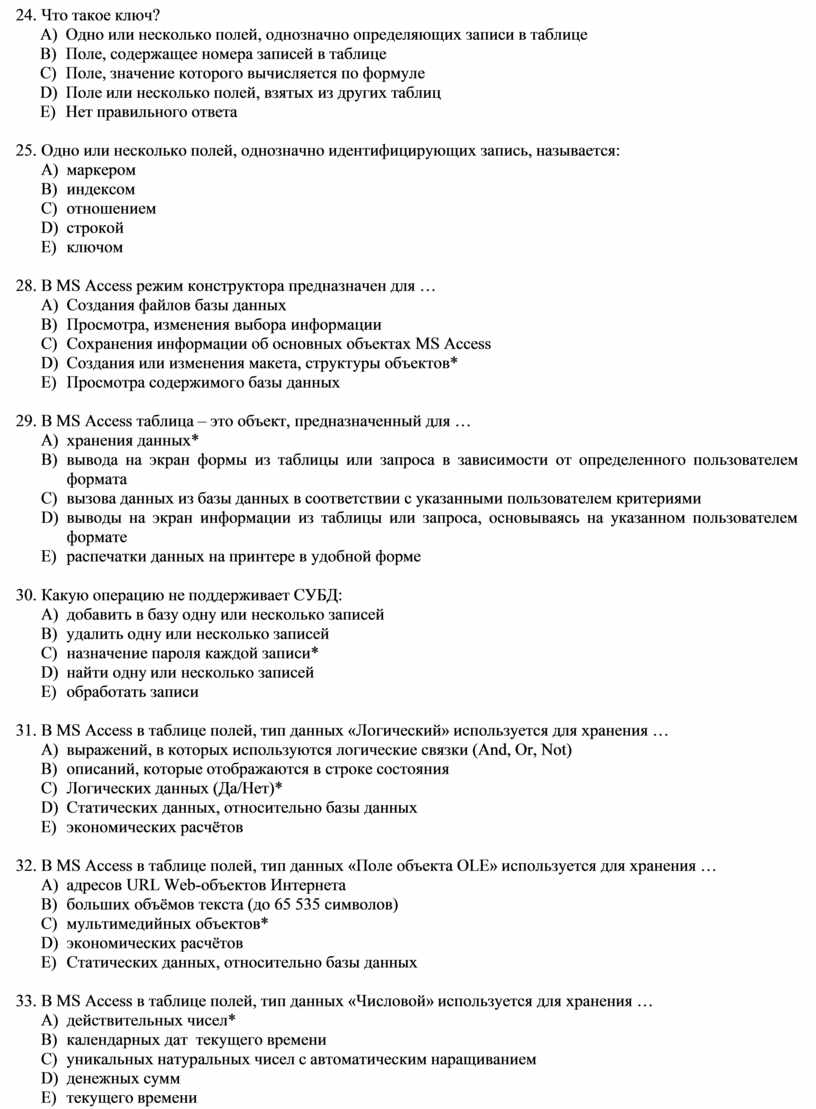 24. Что такое ключ?
A) Одно или несколько полей, однозначно определяющих записи в таблице
B) Поле, содержащее номера записей в таблице
C) Поле, значение которого вычисляется по формуле
D) Поле или несколько полей, взятых из других таблиц
E) Нет правильного ответа

25. Одно или несколько полей, однозначно идентифицирующих запись, называется:
A) маркером
B) индексом
C) отношением
D) строкой
E) ключом

28. В MS Access режим конструктора предназначен для …
A) Создания файлов базы данных
B) Просмотра, изменения выбора информации
C) Сохранения информации об основных объектах MS Access
D) Создания или изменения макета, структуры объектов*
E) Просмотра содержимого базы данных

29. В MS Access таблица – это объект, предназначенный для …
A) хранения данных*
B) вывода на экран формы из таблицы или запроса в зависимости от определенного пользователем формата
C) вызова данных из базы данных в соответствии с указанными пользователем критериями
D) выводы на экран информации из таблицы или запроса, основываясь на указанном пользователем формате
E) распечатки данных на принтере в удобной форме

30. Какую операцию не поддерживает СУБД:
A) добавить в базу одну или несколько записей
B) удалить одну или несколько записей
C) назначение пароля каждой записи*
D) найти одну или несколько записей
E) обработать записи

31. В MS Access в таблице полей, тип данных «Логический» используется для хранения …
A) выражений, в которых используются логические связки (And, Or, Not)
B) описаний, которые отображаются в строке состояния
C) Логических данных (Да/Нет)*
D) Статических данных, относительно базы данных
E) экономических расчётов

32. В MS Access в таблице полей, тип данных «Поле объекта OLE» используется для хранения …
A) адресов URL Web-объектов Интернета
B) больших объёмов текста (до 65 535 символов)
C) мультимедийных объектов*
D) экономических расчётов
E) Статических данных, относительно базы данных

33. В MS Access в таблице полей, тип данных «Числовой» используется для хранения …
A) действительных чисел*
B) календарных дат текущего времени
C) уникальных натуральных чисел с автоматическим наращиванием
D) денежных сумм
E) текущего времени